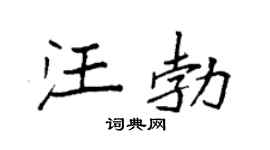 汪勃

词典网